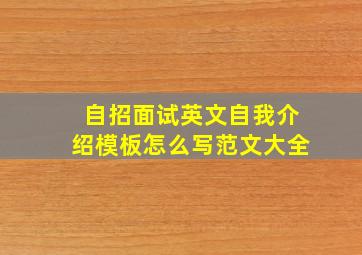 自招面试英文自我介绍模板怎么写范文大全